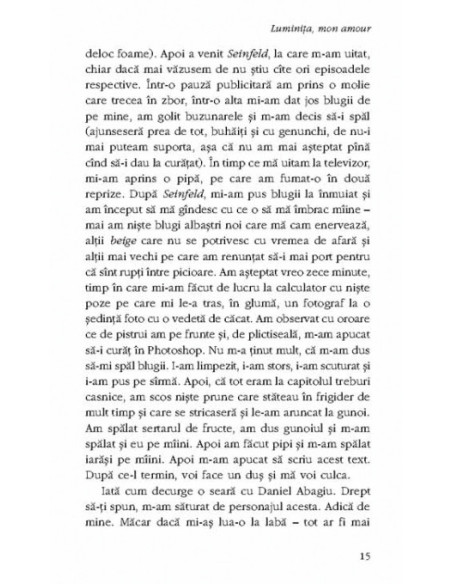 Luminița, mon amour

deloc foame). Apoi a venit Seinfeld, la care m-am uitat, chiar dacă mai văzusem de nu știu cîte ori episoadele respective. Într-o pauză publicitară am prins o molie care trecea în zbor, într-o alta mi-am dat jos blugii de pe mine, am golit buzunarele și m-am decis să-i spăl (ajunseseră prea de tot, buhăiți și cu genunchi, de nu-i mai puteam suporta, așa că nu am mai așteptat pînă cînd să-i dau la curățat). În timp ce mă uitam la televizor, mi-am aprins o pipă, pe care am fumat-o în două reprize. După Seinfeld, mi-am pus blugii la înmuiat și am început să mă gîndesc cu ce o să mă îmbrac mîine – mai am niște blugi albaștri noi care mă cam enervează, alții beige care nu se potrivesc cu vremea de afară și alții mai vechi pe care am renunțat să-i mai port pentru că sînt rupți între picioare. Am așteptat vreo zece minute, timp în care mi-am făcut de lucru la calculator cu niște poze pe care mi le-a tras, în glumă, un fotograf la o ședință foto cu o vedetă de căcat. Am observat cu oroare ce de pistrui am pe frunte și, de plictiseală, m-am apucat să-i curăț în Photoshop. Nu m-a ținut mult, că m-am dus să-mi spăl blugii. I-am limpezit, i-am stors, i-am scuturat și i-am pus pe sîrmă. Apoi, că tot eram la capitolul treburi casnice, am scos niște prune care stăteau în frigider de mult timp și care se stricaseră și le-am aruncat la gunoi. Am spălat sertarul de fructe, am dus gunoiul și m-am spălat și eu pe mîini. Apoi am făcut pipi și m-am spălat iarăși pe mîini. Apoi m-am apucat să scriu acest text. După ce-l termin, voi face un duș și mă voi culca.

Iată cum decurge o seară cu Daniel Abagiu. Drept să-ți spun, m-am săturat de personajul acesta. Adică de mine. Măcar dacă mi-aș lua-o la labă – tot ar fi mai

15